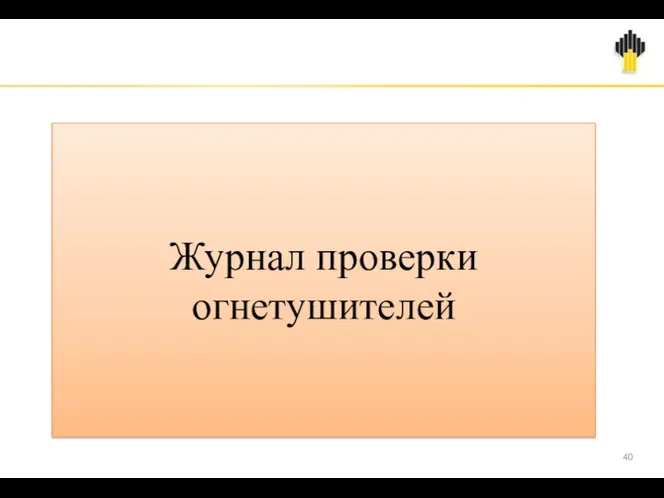 Журнал проверки огнетушителей

40